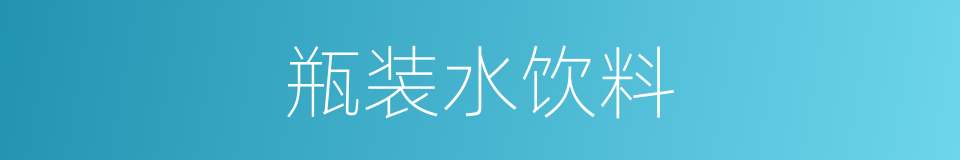 瓶装水饮料